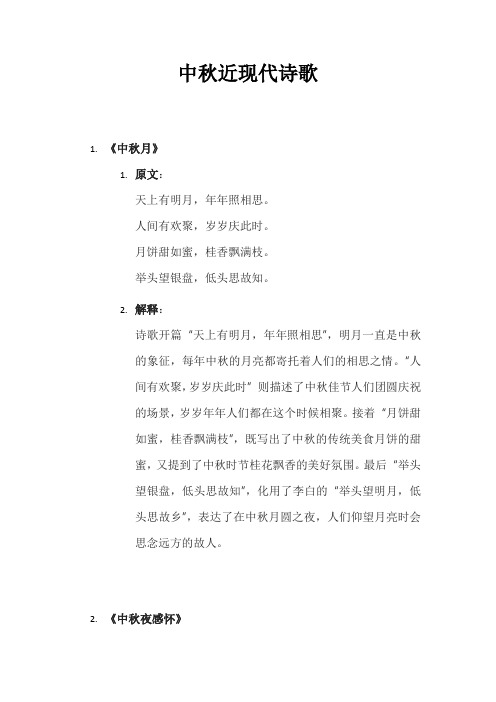 中秋近现代诗歌

1. 《中秋月》

1. 原文:

天上有明月，年年照相思。

人间有欢聚，岁岁庆此时。

月饼甜如蜜，桂香飘满枝。

举头望银盘，低头思故知。

2. 解释:

诗歌开篇“天上有明月，年年照相思”，明月一直是中秋的象征，每年中秋的月亮都寄托着人们的相思之情。“人间有欢聚，岁岁庆此时”则描述了中秋佳节人们团圆庆祝的场景，岁岁年年人们都在这个时候相聚。接着“月饼甜如蜜，桂香飘满枝”，既写出了中秋的传统美食月饼的甜蜜，又提到了中秋时节桂花飘香的美好氛围。最后“举头望银盘，低头思故知”，化用了李白的“举头望明月，低头思故乡”，表达了在中秋月圆之夜，人们仰望月亮时会思念远方的故人。

2. 《中秋夜感怀》